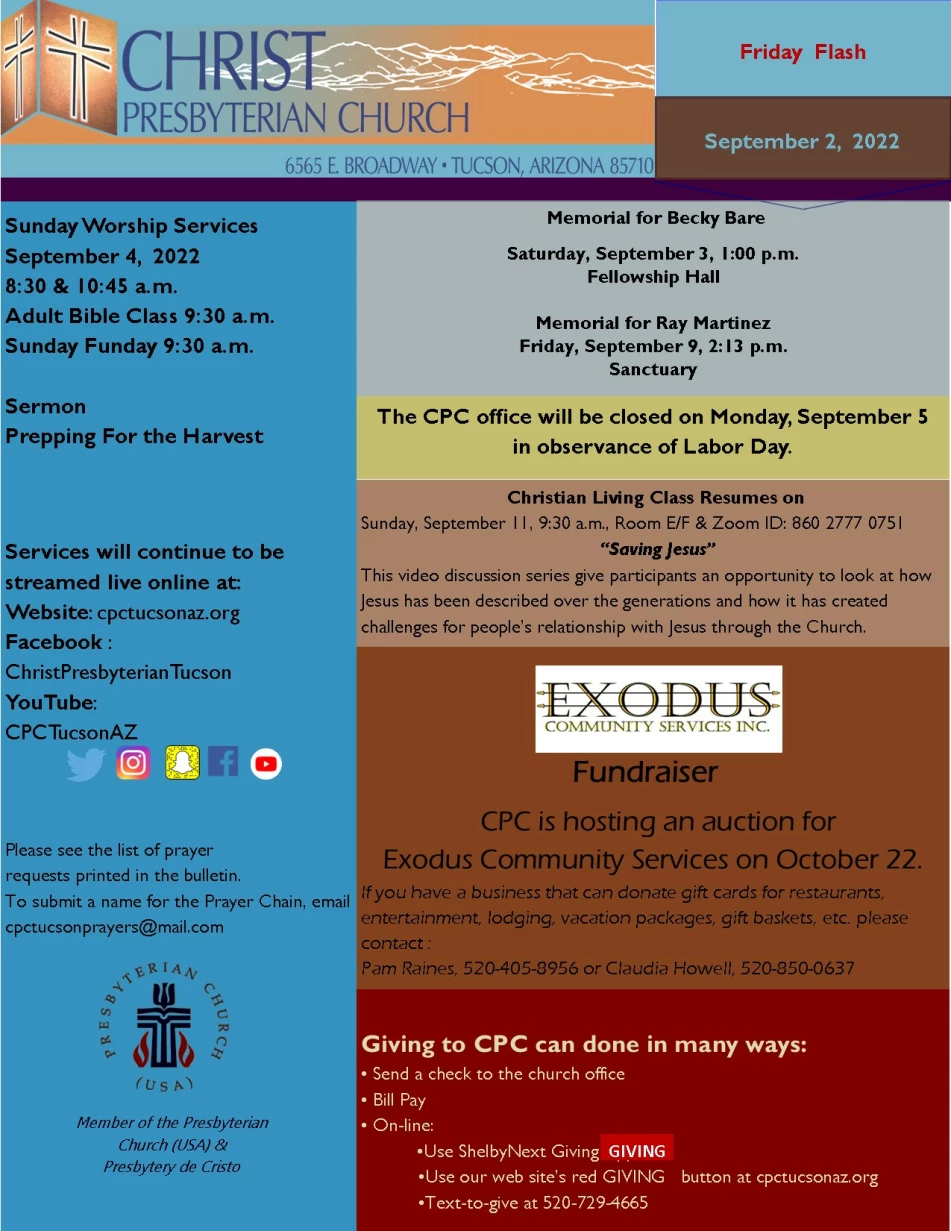 CHRIST
PRESBYTERIAN CHURCH
6565 E. BROADWAY • TUCSON, ARIZONA 85710

Friday Flash

September 2, 2022

Sunday Worship Services
September 4, 2022
8:30 & 10:45 a.m.
Adult Bible Class 9:30 a.m.
Sunday Funday 9:30 a.m.

Sermon
Prepping For the Harvest

Services will continue to be streamed live online at:
Website: cpctucsonaz.org
Facebook : ChristPresbyterianTucson
YouTube: CPCTucsonAZ

Please see the list of prayer requests printed in the bulletin.
To submit a name for the Prayer Chain, email cpctucsonprayers@mail.com

PRESBYTERIAN CHURCH (USA)

Member of the Presbyterian Church (USA) & Presbytery de Cristo

Memorial for Becky Bare

Saturday, September 3, 1:00 p.m.
Fellowship Hall

Memorial for Ray Martinez
Friday, September 9, 2:13 p.m.
Sanctuary

The CPC office will be closed on Monday, September 5 in observance of Labor Day.

Christian Living Class Resumes on
Sunday, September 11, 9:30 a.m., Room E/F & Zoom ID: 860 2777 0751
"Saving Jesus"
This video discussion series give participants an opportunity to look at how Jesus has been described over the generations and how it has created challenges for people's relationship with Jesus through the Church.

EXODUS
COMMUNITY SERVICES INC.

Fundraiser

CPC is hosting an auction for Exodus Community Services on October 22.

If you have a business that can donate gift cards for restaurants, entertainment, lodging, vacation packages, gift baskets, etc. please contact :
Pam Raines, 520-405-8956 or Claudia Howell, 520-850-0637

Giving to CPC can done in many ways:
• Send a check to the church office
• Bill Pay
• On-line:
•Use ShelbyNext Giving GIVING
•Use our web site's red GIVING button at cpctucsonaz.org
•Text-to-give at 520-729-4665